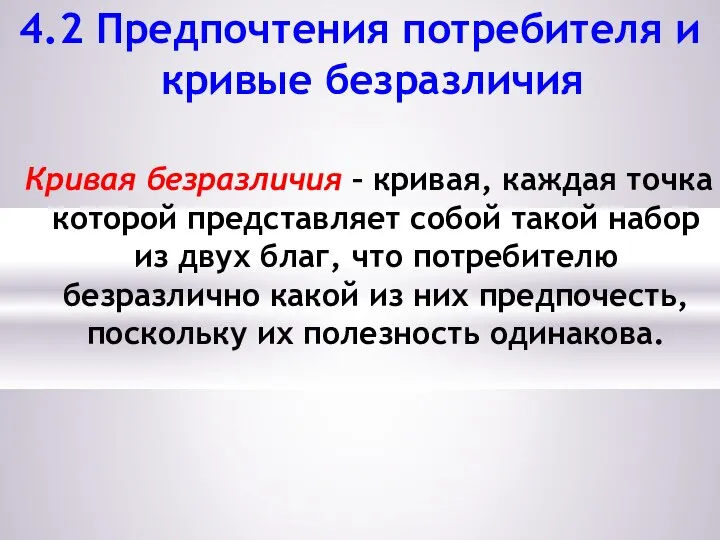 4.2 Предпочтения потребителя и кривые безразличия

Кривая безразличия – кривая, каждая точка которой представляет собой такой набор из двух благ, что потребителю безразлично какой из них предпочесть, поскольку их полезность одинакова.